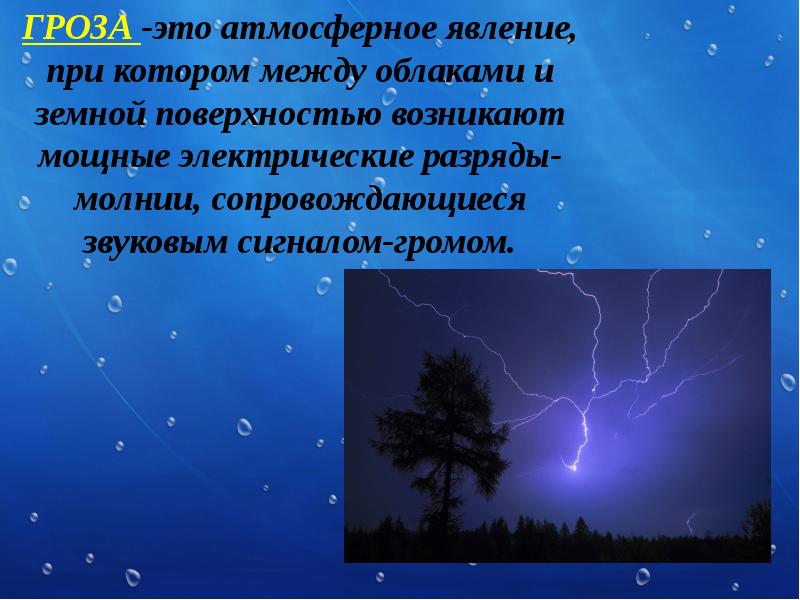 ГРОЗА -это атмосферное явление, при котором между облаками и земной поверхностью возникают мощные электрические разряды-молнии, сопровождающиеся звуковым сигналом-громом.